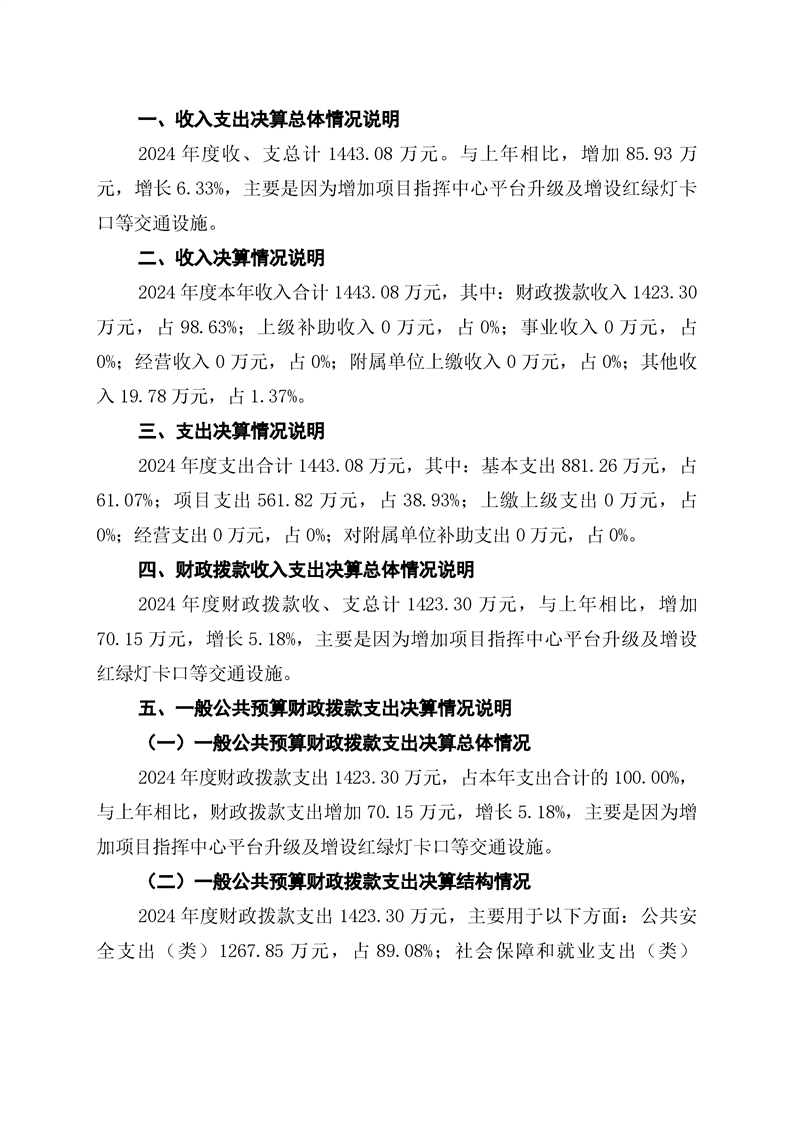 一、收入支出决算总体情况说明

2024 年度收、支总计 1443.08 万元。与上年相比，增加 85.93 万元，增长 6.33%，主要是因为增加项目指挥中心平台升级及增设红绿灯卡口等交通设施。

二、收入决算情况说明

2024 年度本年收入合计 1443.08 万元，其中：财政拨款收入 1423.30 万元，占 98.63%；上级补助收入 0 万元，占 0%；事业收入 0 万元，占 0%；经营收入 0 万元，占 0%；附属单位上缴收入 0 万元，占 0%；其他收入 19.78 万元，占 1.37%。

三、支出决算情况说明

2024 年度支出合计 1443.08 万元，其中：基本支出 881.26 万元，占 61.07%；项目支出 561.82 万元，占 38.93%；上缴上级支出 0 万元，占 0%；经营支出 0 万元，占 0%；对附属单位补助支出 0 万元，占 0%。

四、财政拨款收入支出决算总体情况说明

2024 年度财政拨款收、支总计 1423.30 万元，与上年相比，增加 70.15 万元，增长 5.18%，主要是因为增加项目指挥中心平台升级及增设红绿灯卡口等交通设施。

五、一般公共预算财政拨款支出决算情况说明

（一）一般公共预算财政拨款支出决算总体情况

2024 年度财政拨款支出 1423.30 万元，占本年支出合计的 100.00%，与上年相比，财政拨款支出增加 70.15 万元，增长 5.18%，主要是因为增加项目指挥中心平台升级及增设红绿灯卡口等交通设施。

（二）一般公共预算财政拨款支出决算结构情况

2024 年度财政拨款支出 1423.30 万元，主要用于以下方面：公共安全支出（类）1267.85 万元，占 89.08%；社会保障和就业支出（类）